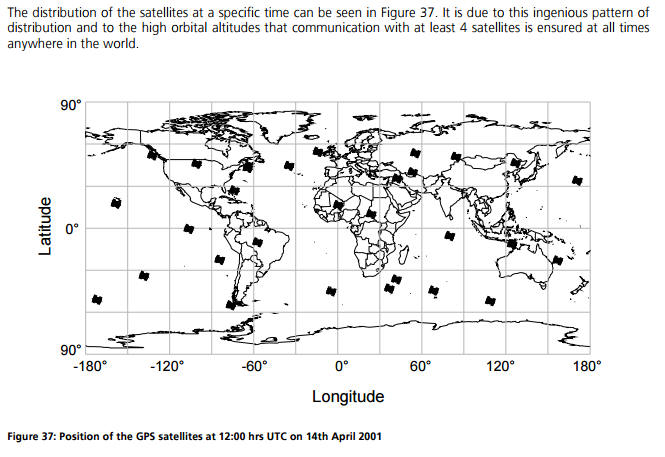 The distribution of the satellites at a specific time can be seen in Figure 37. It is due to this ingenious pattern of distribution and to the high orbital altitudes that communication with at least 4 satellites is ensured at all times anywhere in the world.

90°

Latitude

0°

90°

-180°

-120°

-60°

0°

60°

120°

180°

Longitude

Figure 37: Position of the GPS satellites at 12:00 hrs UTC on 14th April 2001